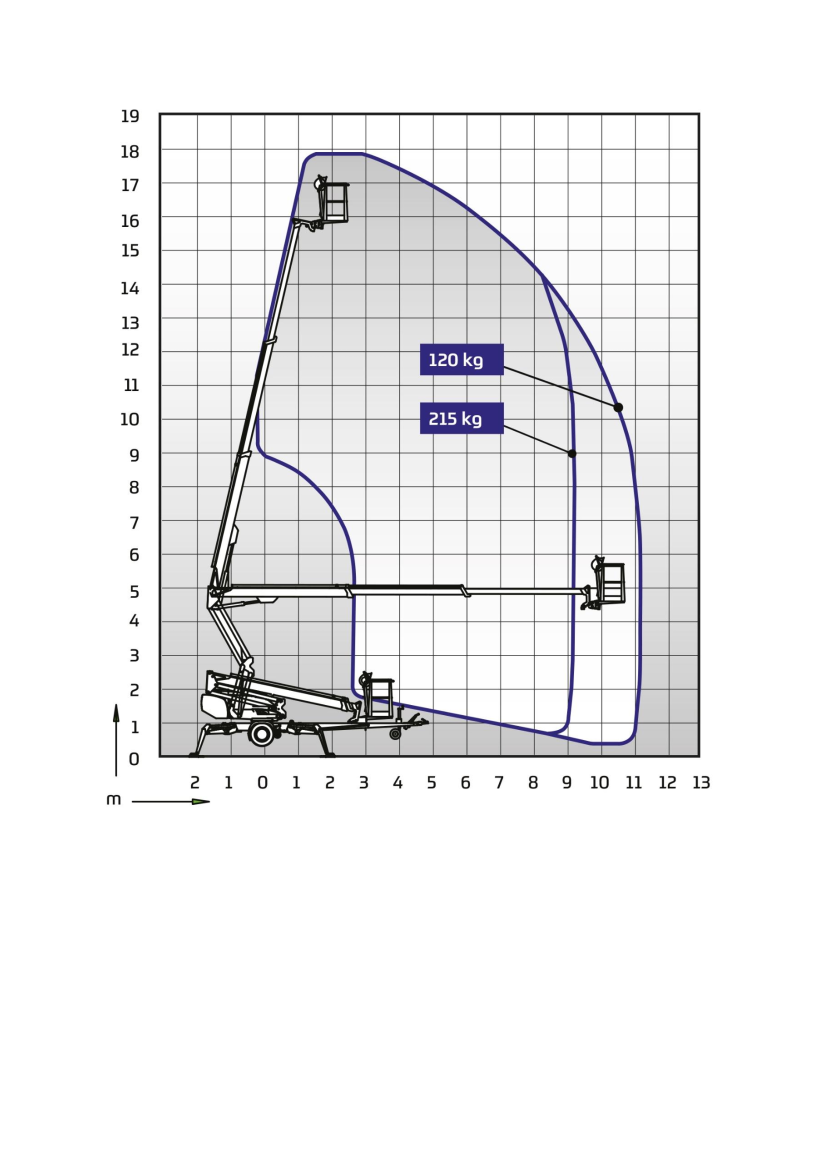 19
18
17
16
15
14
13
12
11
10
9
8
7
6
5
4
3
2
1
0

120 kg
215 kg

m
2 1 0 1 2 3 4 5 6 7 8 9 10 11 12 13